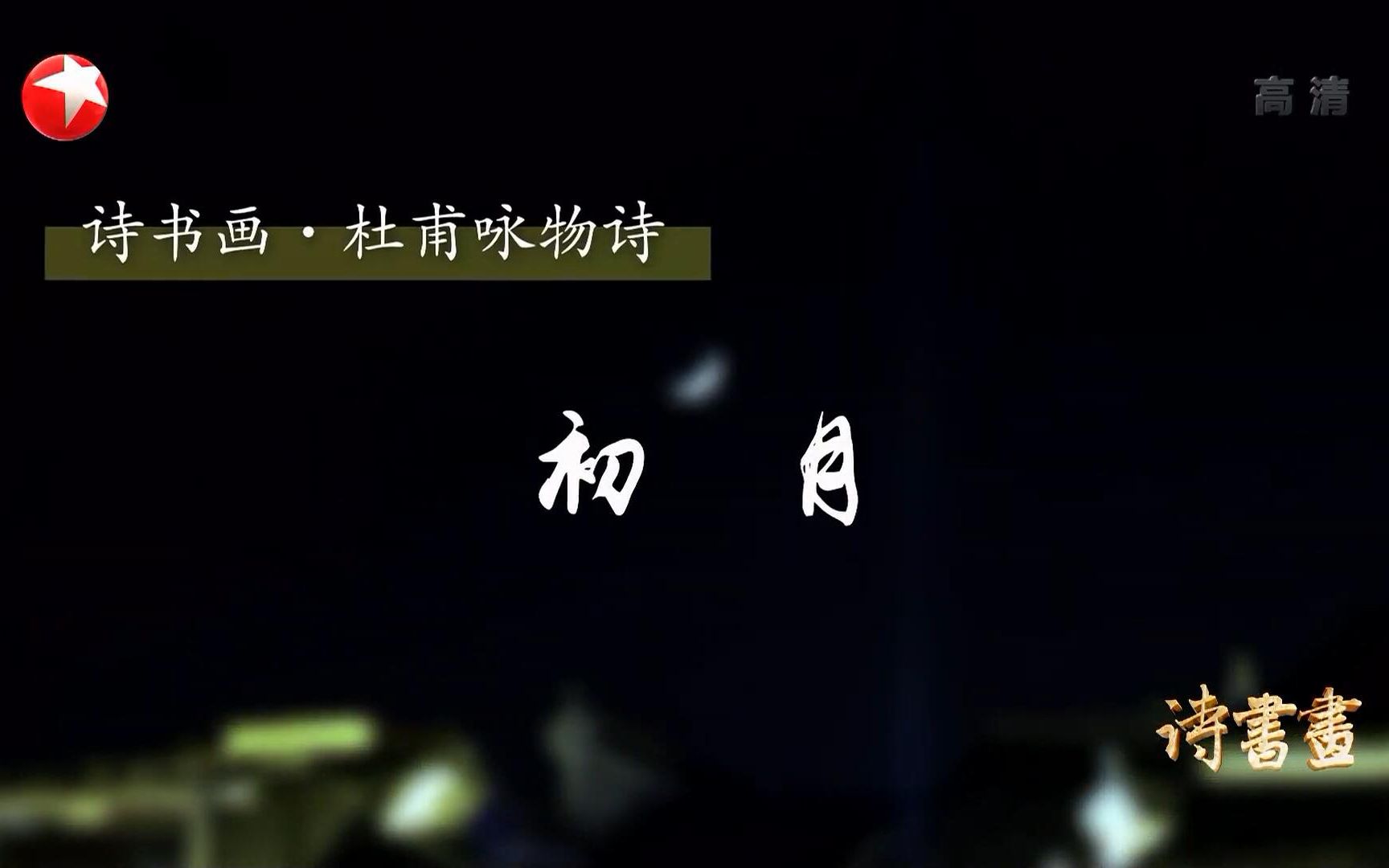 高清

诗书画·杜甫咏物诗

初 月

诗書畫